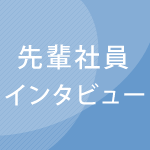 先輩社員
インタビュー